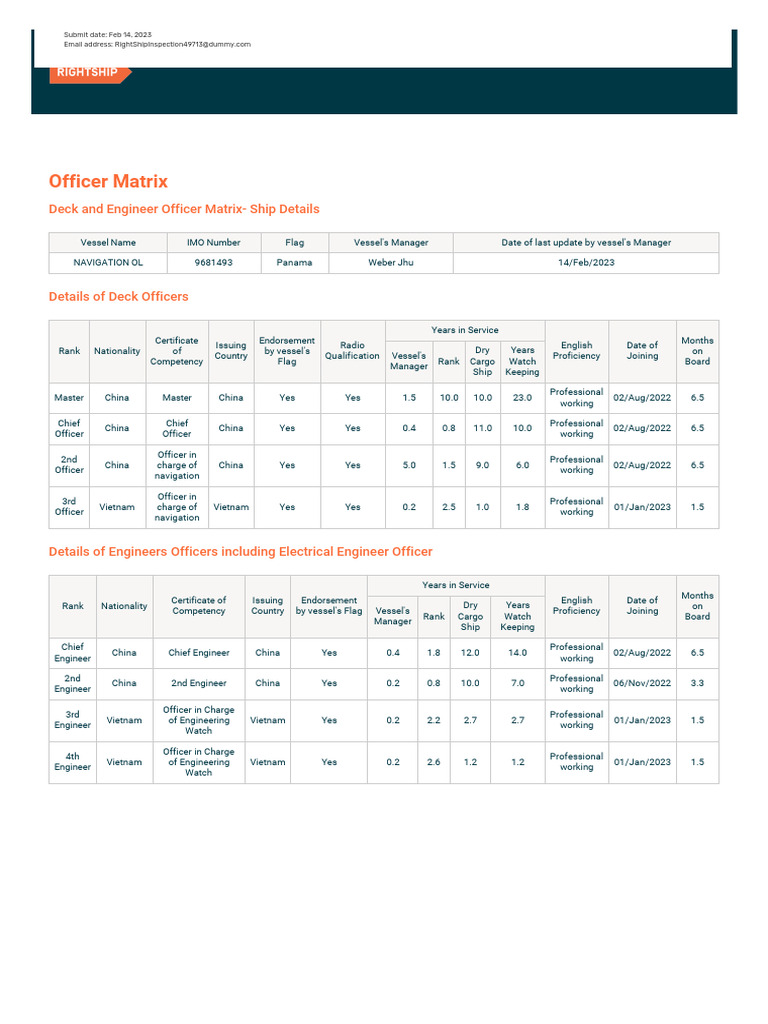 Submit date: Feb 14, 2023
Email address: RightShipInspection49713@dummy.com

RIGHTSHIP

Officer Matrix

Deck and Engineer Officer Matrix- Ship Details

| Vessel Name | IMO Number | Flag | Vessel's Manager | Date of last update by vessel's Manager |
|---|---|---|---|---|
| NAVIGATION OL | 9681493 | Panama | Weber Jhu | 14/Feb/2023 |

Details of Deck Officers

| Rank | Nationality | Certificate of Competency | Issuing Country | Endorsement by vessel's Flag | Radio Qualification | Years in Service: Vessel's Manager | Years in Service: Rank | Years in Service: Dry Cargo Ship | Years in Service: Years Watch Keeping | English Proficiency | Date of Joining | Months on Board |
|---|---|---|---|---|---|---|---|---|---|---|---|---|
| Master | China | Master | China | Yes | Yes | 1.5 | 10.0 | 10.0 | 23.0 | Professional working | 02/Aug/2022 | 6.5 |
| Chief Officer | China | Chief Officer | China | Yes | Yes | 0.4 | 0.8 | 11.0 | 10.0 | Professional working | 02/Aug/2022 | 6.5 |
| 2nd Officer | China | Officer in charge of navigation | China | Yes | Yes | 5.0 | 1.5 | 9.0 | 6.0 | Professional working | 02/Aug/2022 | 6.5 |
| 3rd Officer | Vietnam | Officer in charge of navigation | Vietnam | Yes | Yes | 0.2 | 2.5 | 1.0 | 1.8 | Professional working | 01/Jan/2023 | 1.5 |

Details of Engineers Officers including Electrical Engineer Officer

| Rank | Nationality | Certificate of Competency | Issuing Country | Endorsement by vessel's Flag | Years in Service: Vessel's Manager | Years in Service: Rank | Years in Service: Dry Cargo Ship | Years in Service: Years Watch Keeping | English Proficiency | Date of Joining | Months on Board |
|---|---|---|---|---|---|---|---|---|---|---|---|
| Chief Engineer | China | Chief Engineer | China | Yes | 0.4 | 1.8 | 12.0 | 14.0 | Professional working | 02/Aug/2022 | 6.5 |
| 2nd Engineer | China | 2nd Engineer | China | Yes | 0.2 | 0.8 | 10.0 | 7.0 | Professional working | 06/Nov/2022 | 3.3 |
| 3rd Engineer | Vietnam | Officer in Charge of Engineering Watch | Vietnam | Yes | 0.2 | 2.2 | 2.7 | 2.7 | Professional working | 01/Jan/2023 | 1.5 |
| 4th Engineer | Vietnam | Officer in Charge of Engineering Watch | Vietnam | Yes | 0.2 | 2.6 | 1.2 | 1.2 | Professional working | 01/Jan/2023 | 1.5 |